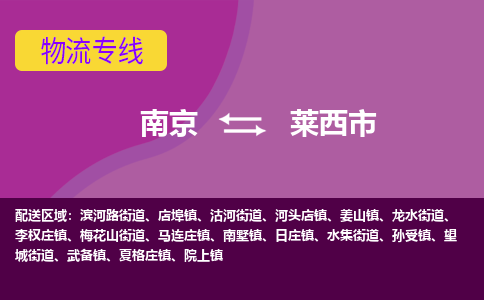 物流专线

南京 莱西市

配送区域：滨河路街道、店埠镇、沽河街道、河头店镇、姜山镇、龙水街道、李权庄镇、梅花山街道、马连庄镇、南墅镇、日庄镇、水集街道、孙受镇、望城街道、武备镇、夏格庄镇、院上镇